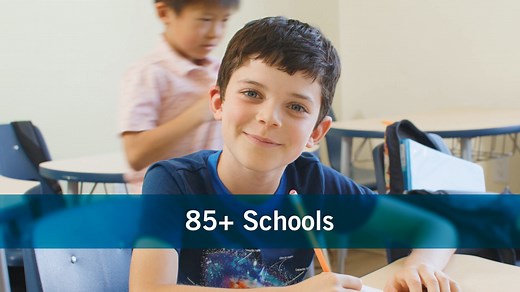 85+ Schools